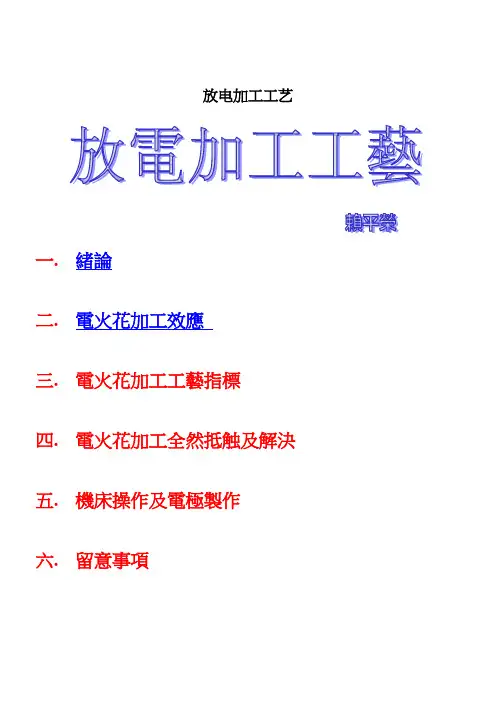 放电加工工艺

放電加工工藝

賴平榮

一. 緒論

二. 電火花加工效應

三. 電火花加工工藝指標

四. 電火花加工全然抵触及解決

五. 機床操作及電極製作

六. 留意事項